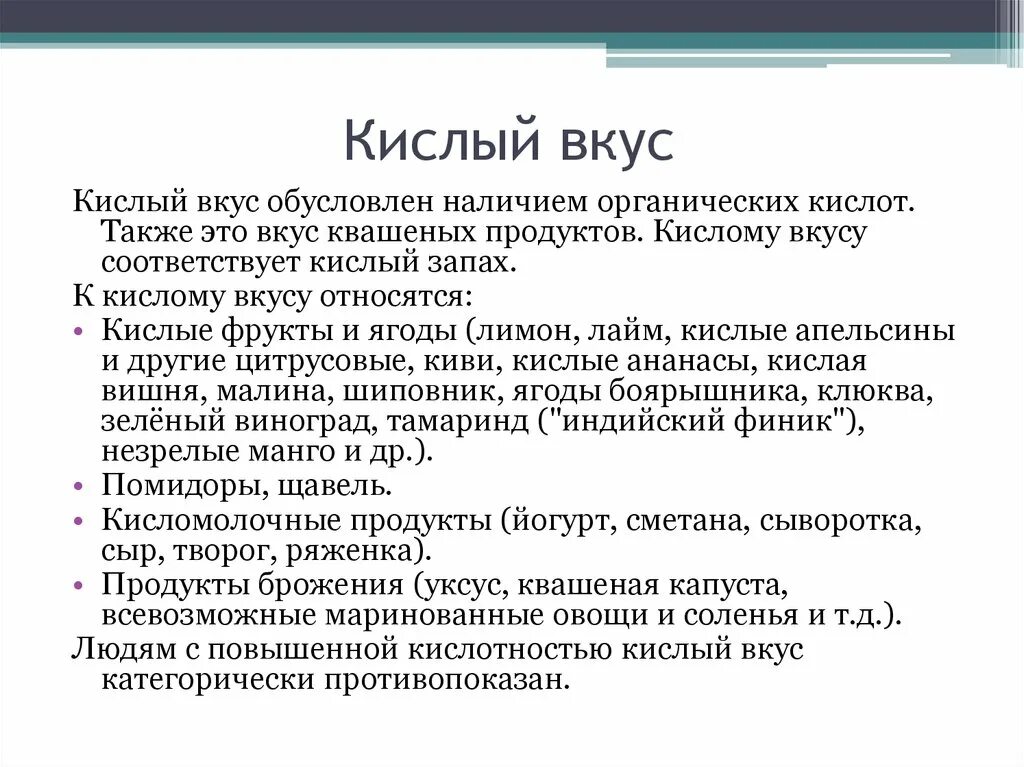 Кислый вкус

Кислый вкус обусловлен наличием органических кислот. Также это вкус квашеных продуктов. Кислому вкусу соответствует кислый запах.

К кислому вкусу относятся:

• Кислые фрукты и ягоды (лимон, лайм, кислые апельсины и другие цитрусовые, киви, кислые ананасы, кислая вишня, малина, шиповник, ягоды боярышника, клюква, зелёный виноград, тамаринд ("индийский финик"), незрелые манго и др.).
• Помидоры, щавель.
• Кисломолочные продукты (йогурт, сметана, сыворотка, сыр, творог, ряженка).
• Продукты брожения (уксус, квашеная капуста, всевозможные маринованные овощи и соленья и т.д.).

Людям с повышенной кислотностью кислый вкус категорически противопоказан.